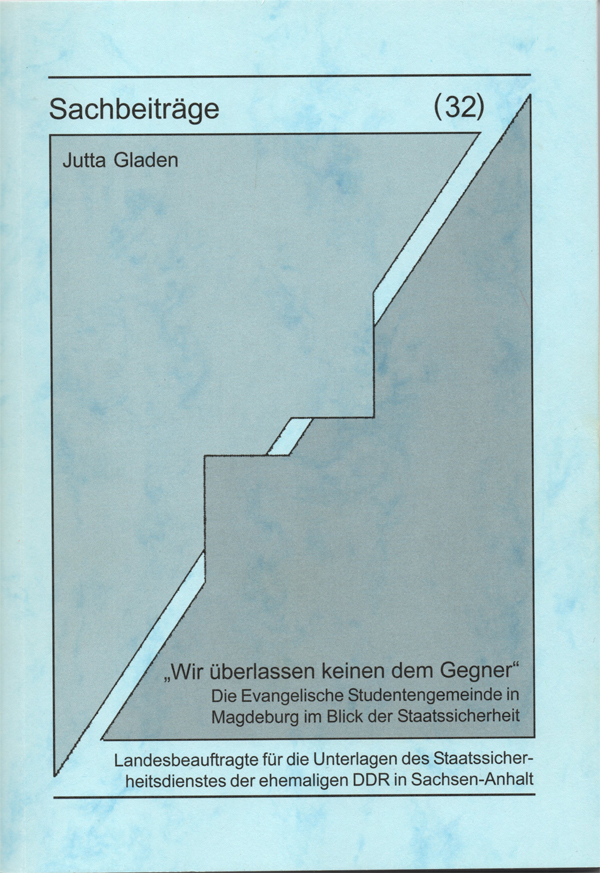 Sachbeiträge (32)

Jutta Gladen

„Wir überlassen keinen dem Gegner“
Die Evangelische Studentengemeinde in Magdeburg im Blick der Staatssicherheit

Landesbeauftragte für die Unterlagen des Staatssicherheitsdienstes der ehemaligen DDR in Sachsen-Anhalt